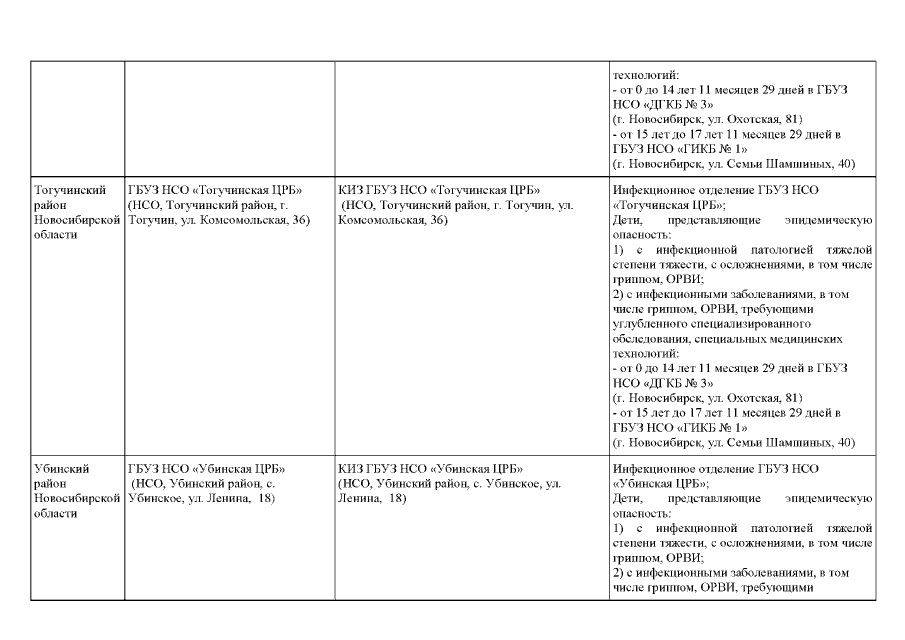 | | | | технологий:<br>- от 0 до 14 лет 11 месяцев 29 дней в ГБУЗ НСО «ДГКБ № 3»<br>(г. Новосибирск, ул. Охотская, 81)<br>- от 15 лет до 17 лет 11 месяцев 29 дней в ГБУЗ НСО «ГИКБ № 1»<br>(г. Новосибирск, ул. Семьи Шамшиных, 40) |
|---|---|---|---|
| Тогучинский район Новосибирской области | ГБУЗ НСО «Тогучинская ЦРБ» (НСО, Тогучинский район, г. Тогучин, ул. Комсомольская, 36) | КИЗ ГБУЗ НСО «Тогучинская ЦРБ» (НСО, Тогучинский район, г. Тогучин, ул. Комсомольская, 36) | Инфекционное отделение ГБУЗ НСО «Тогучинская ЦРБ»;<br>Дети, представляющие эпидемическую опасность:<br>1) с инфекционной патологией тяжелой степени тяжести, с осложнениями, в том числе гриппом, ОРВИ;<br>2) с инфекционными заболеваниями, в том числе гриппом, ОРВИ, требующими углубленного специализированного обследования, специальных медицинских технологий:<br>- от 0 до 14 лет 11 месяцев 29 дней в ГБУЗ НСО «ДГКБ № 3»<br>(г. Новосибирск, ул. Охотская, 81)<br>- от 15 лет до 17 лет 11 месяцев 29 дней в ГБУЗ НСО «ГИКБ № 1»<br>(г. Новосибирск, ул. Семьи Шамшиных, 40) |
| Убинский район Новосибирской области | ГБУЗ НСО «Убинская ЦРБ» (НСО, Убинский район, с. Убинское, ул. Ленина, 18) | КИЗ ГБУЗ НСО «Убинская ЦРБ» (НСО, Убинский район, с. Убинское, ул. Ленина, 18) | Инфекционное отделение ГБУЗ НСО «Убинская ЦРБ»;<br>Дети, представляющие эпидемическую опасность:<br>1) с инфекционной патологией тяжелой степени тяжести, с осложнениями, в том числе гриппом, ОРВИ;<br>2) с инфекционными заболеваниями, в том числе гриппом, ОРВИ, требующими |